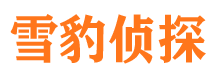 雪豹侦探